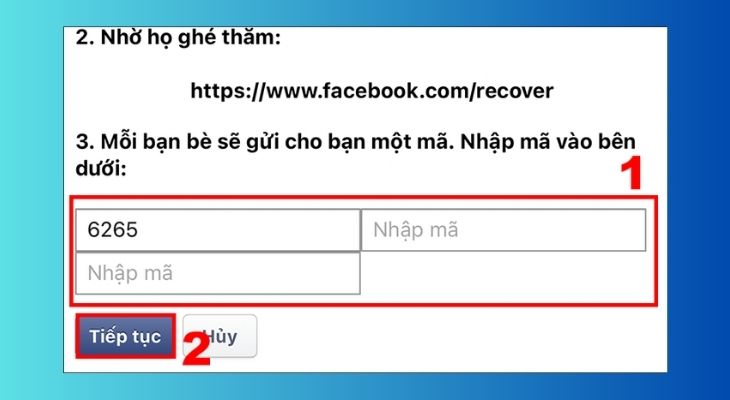 2. Nhờ họ ghé thăm:

https://www.facebook.com/recover

3. Mỗi bạn bè sẽ gửi cho bạn một mã. Nhập mã vào bên dưới:

1

6265

Nhập mã

Nhập mã

Tiếp tục

2

Hủy